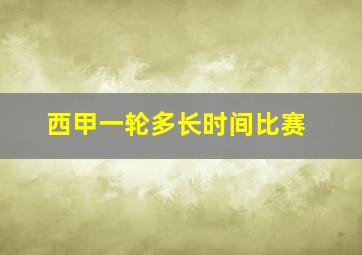 西甲一轮多长时间比赛